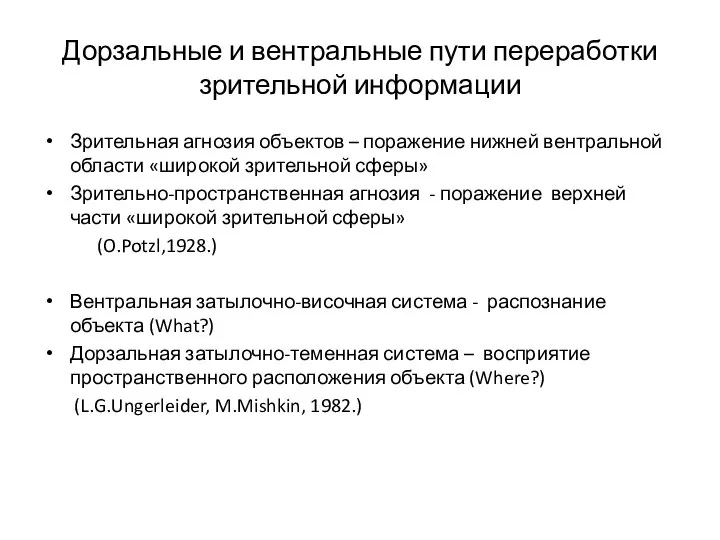 Дорзальные и вентральные пути переработки зрительной информации

• Зрительная агнозия объектов – поражение нижней вентральной области «широкой зрительной сферы»
• Зрительно-пространственная агнозия - поражение верхней части «широкой зрительной сферы»
(O.Potzl,1928.)

• Вентральная затылочно-височная система - распознание объекта (What?)
• Дорзальная затылочно-теменная система – восприятие пространственного расположения объекта (Where?)
(L.G.Ungerleider, M.Mishkin, 1982.)